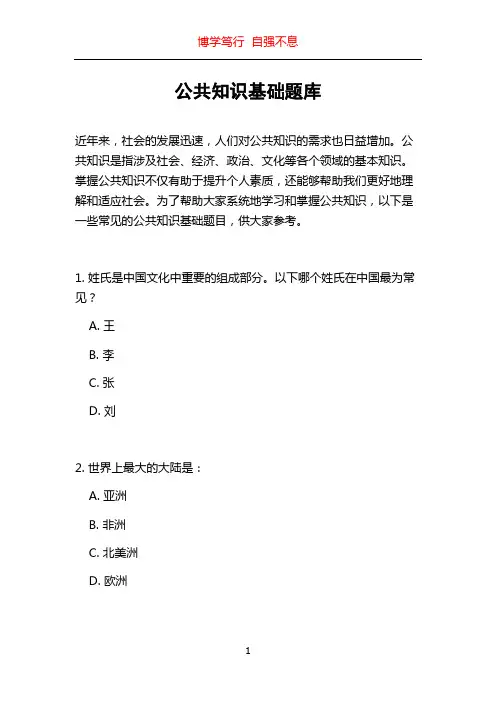 博学笃行 自强不息

公共知识基础题库

近年来，社会的发展迅速，人们对公共知识的需求也日益增加。公共知识是指涉及社会、经济、政治、文化等各个领域的基本知识。掌握公共知识不仅有助于提升个人素质，还能够帮助我们更好地理解和适应社会。为了帮助大家系统地学习和掌握公共知识，以下是一些常见的公共知识基础题目，供大家参考。

1. 姓氏是中国文化中重要的组成部分。以下哪个姓氏在中国最为常见？

A. 王

B. 李

C. 张

D. 刘

2. 世界上最大的大陆是：

A. 亚洲

B. 非洲

C. 北美洲

D. 欧洲

1